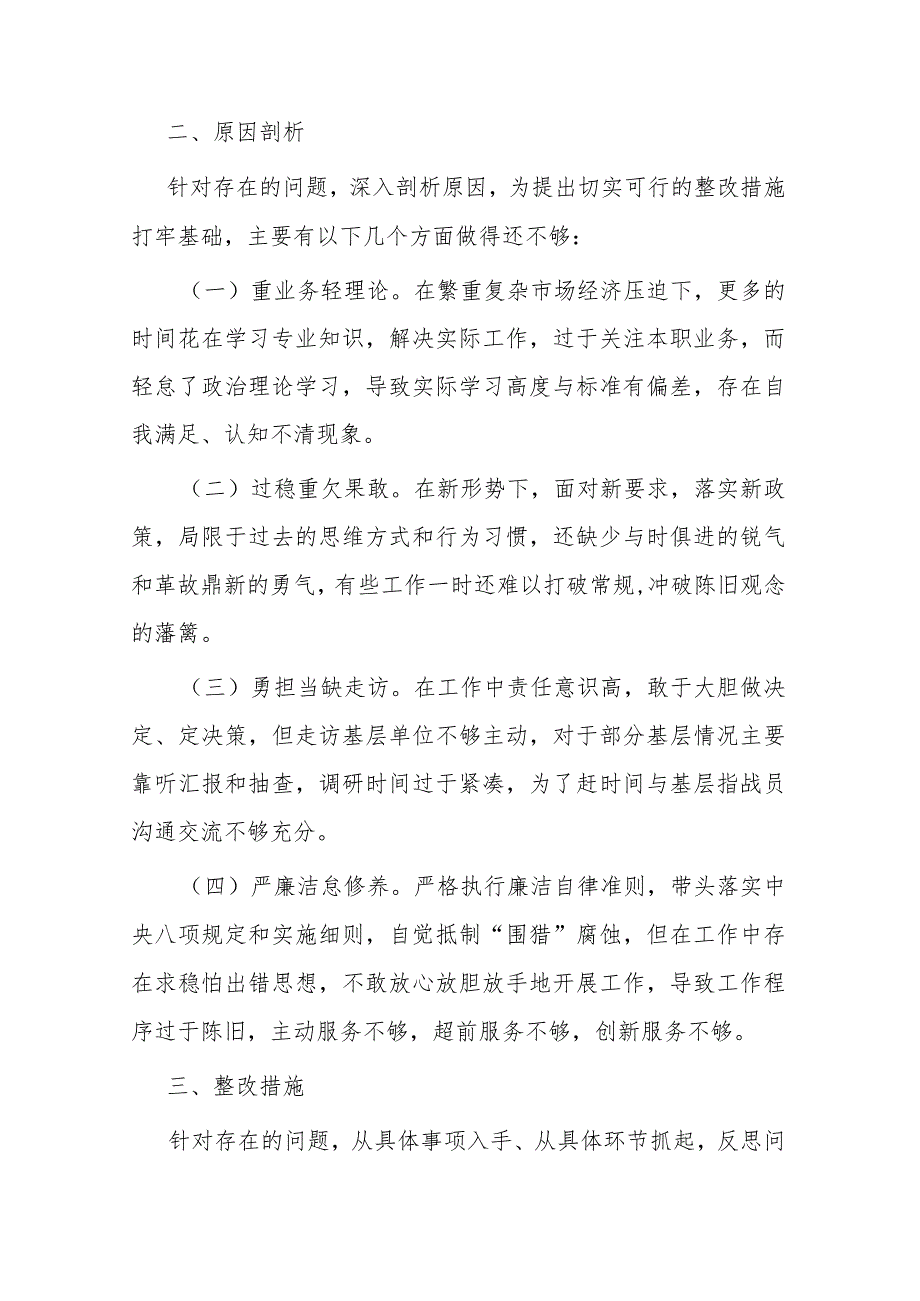 二、原因剖析

针对存在的问题，深入剖析原因，为提出切实可行的整改措施打牢基础，主要有以下几个方面做得还不够：

（一）重业务轻理论。在繁重复杂市场经济压迫下，更多的时间花在学习专业知识，解决实际工作，过于关注本职业务，而轻怠了政治理论学习，导致实际学习高度与标准有偏差，存在自我满足、认知不清现象。

（二）过稳重欠果敢。在新形势下，面对新要求，落实新政策，局限于过去的思维方式和行为习惯，还缺少与时俱进的锐气和革故鼎新的勇气，有些工作一时还难以打破常规,冲破陈旧观念的藩篱。

（三）勇担当缺走访。在工作中责任意识高，敢于大胆做决定、定决策，但走访基层单位不够主动，对于部分基层情况主要靠听汇报和抽查，调研时间过于紧凑，为了赶时间与基层指战员沟通交流不够充分。

（四）严廉洁怠修养。严格执行廉洁自律准则，带头落实中央八项规定和实施细则，自觉抵制“围猎”腐蚀，但在工作中存在求稳怕出错思想，不敢放心放胆放手地开展工作，导致工作程序过于陈旧，主动服务不够，超前服务不够，创新服务不够。

三、整改措施

针对存在的问题，从具体事项入手、从具体环节抓起，反思问